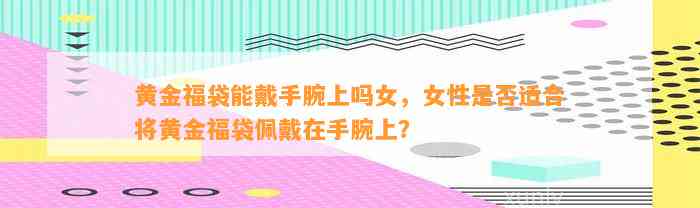 黄金福袋能戴手腕上吗女，女性是否适合将黄金福袋佩戴在手腕上？